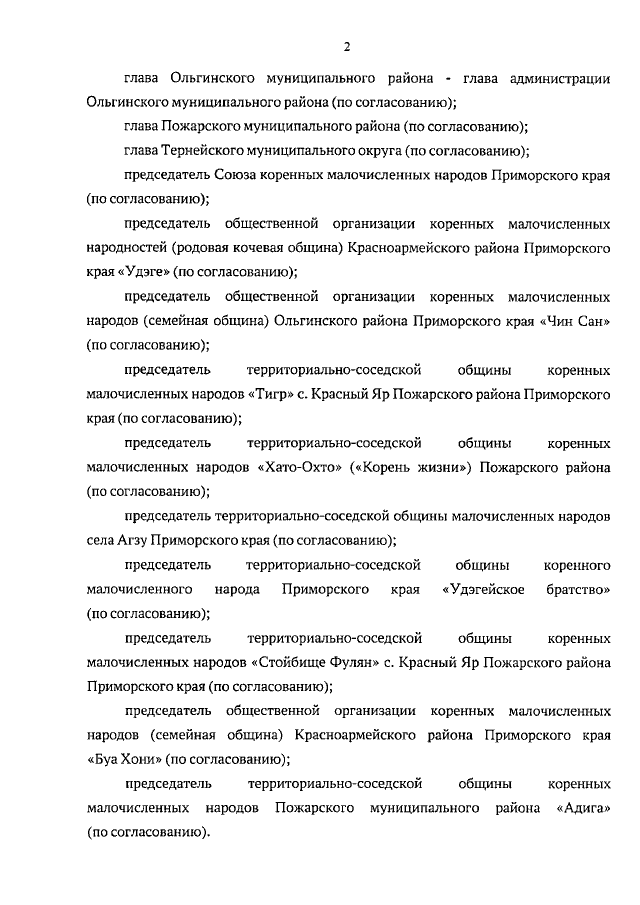 2

глава Ольгинского муниципального района - глава администрации Ольгинского муниципального района (по согласованию);

глава Пожарского муниципального района (по согласованию);

глава Тернейского муниципального округа (по согласованию);

председатель Союза коренных малочисленных народов Приморского края (по согласованию);

председатель общественной организации коренных малочисленных народностей (родовая кочевая община) Красноармейского района Приморского края «Удэге» (по согласованию);

председатель общественной организации коренных малочисленных народов (семейная община) Ольгинского района Приморского края «Чин Сан» (по согласованию);

председатель территориально-соседской общины коренных малочисленных народов «Тигр» с. Красный Яр Пожарского района Приморского края (по согласованию);

председатель территориально-соседской общины коренных малочисленных народов «Хато-Охто» («Корень жизни») Пожарского района (по согласованию);

председатель территориально-соседской общины малочисленных народов села Агзу Приморского края (по согласованию);

председатель территориально-соседской общины коренного малочисленного народа Приморского края «Удэгейское братство» (по согласованию);

председатель территориально-соседской общины коренных малочисленных народов «Стойбище Фулян» с. Красный Яр Пожарского района Приморского края (по согласованию);

председатель общественной организации коренных малочисленных народов (семейная община) Красноармейского района Приморского края «Буа Хони» (по согласованию);

председатель территориально-соседской общины коренных малочисленных народов Пожарского муниципального района «Адига» (по согласованию).